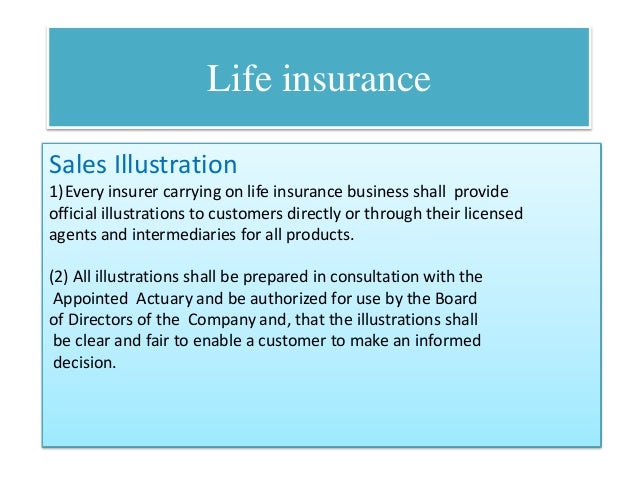 Life insurance

Sales Illustration

1)Every insurer carrying on life insurance business shall provide official illustrations to customers directly or through their licensed agents and intermediaries for all products.

(2) All illustrations shall be prepared in consultation with the Appointed Actuary and be authorized for use by the Board of Directors of the Company and, that the illustrations shall be clear and fair to enable a customer to make an informed decision.